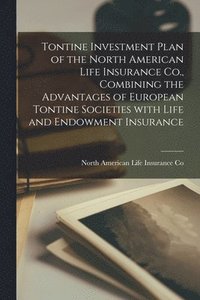 Tontine Investment Plan of the North American Life Insurance Co., Combining the Advantages of European Tontine Societies with Life and Endowment Insurance

North American Life Insurance Co